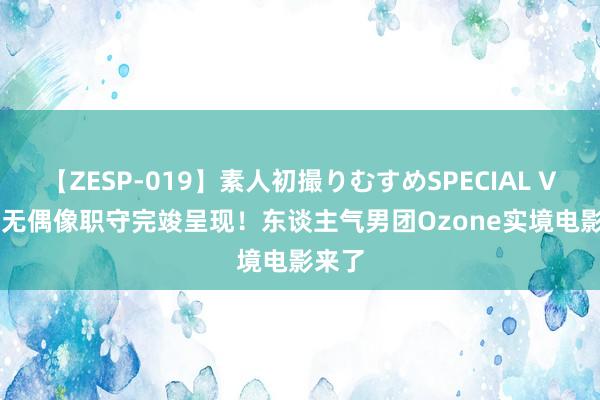 【ZESP-019】素人初撮りむすめSPECIAL V
无偶像职守完竣呈现！东谈主气男团Ozone实境电影
境电影来了